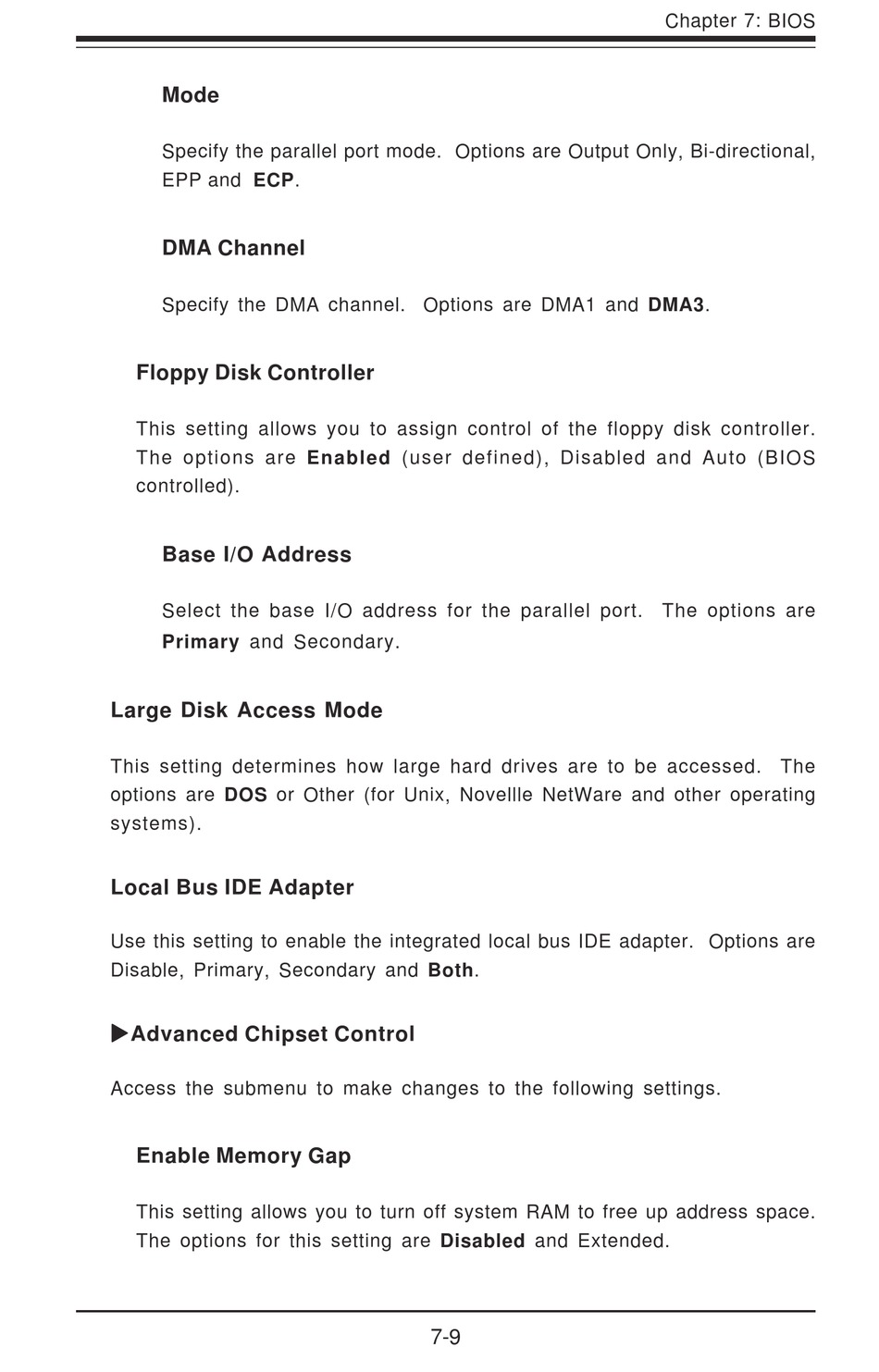 Chapter 7: BIOS

Mode

Specify the parallel port mode. Options are Output Only, Bi-directional, EPP and ECP.

DMA Channel

Specify the DMA channel. Options are DMA1 and DMA3.

Floppy Disk Controller

This setting allows you to assign control of the floppy disk controller. The options are Enabled (user defined), Disabled and Auto (BIOS controlled).

Base I/O Address

Select the base I/O address for the parallel port. The options are Primary and Secondary.

Large Disk Access Mode

This setting determines how large hard drives are to be accessed. The options are DOS or Other (for Unix, Novellle NetWare and other operating systems).

Local Bus IDE Adapter

Use this setting to enable the integrated local bus IDE adapter. Options are Disable, Primary, Secondary and Both.

▶Advanced Chipset Control

Access the submenu to make changes to the following settings.

Enable Memory Gap

This setting allows you to turn off system RAM to free up address space. The options for this setting are Disabled and Extended.

7-9